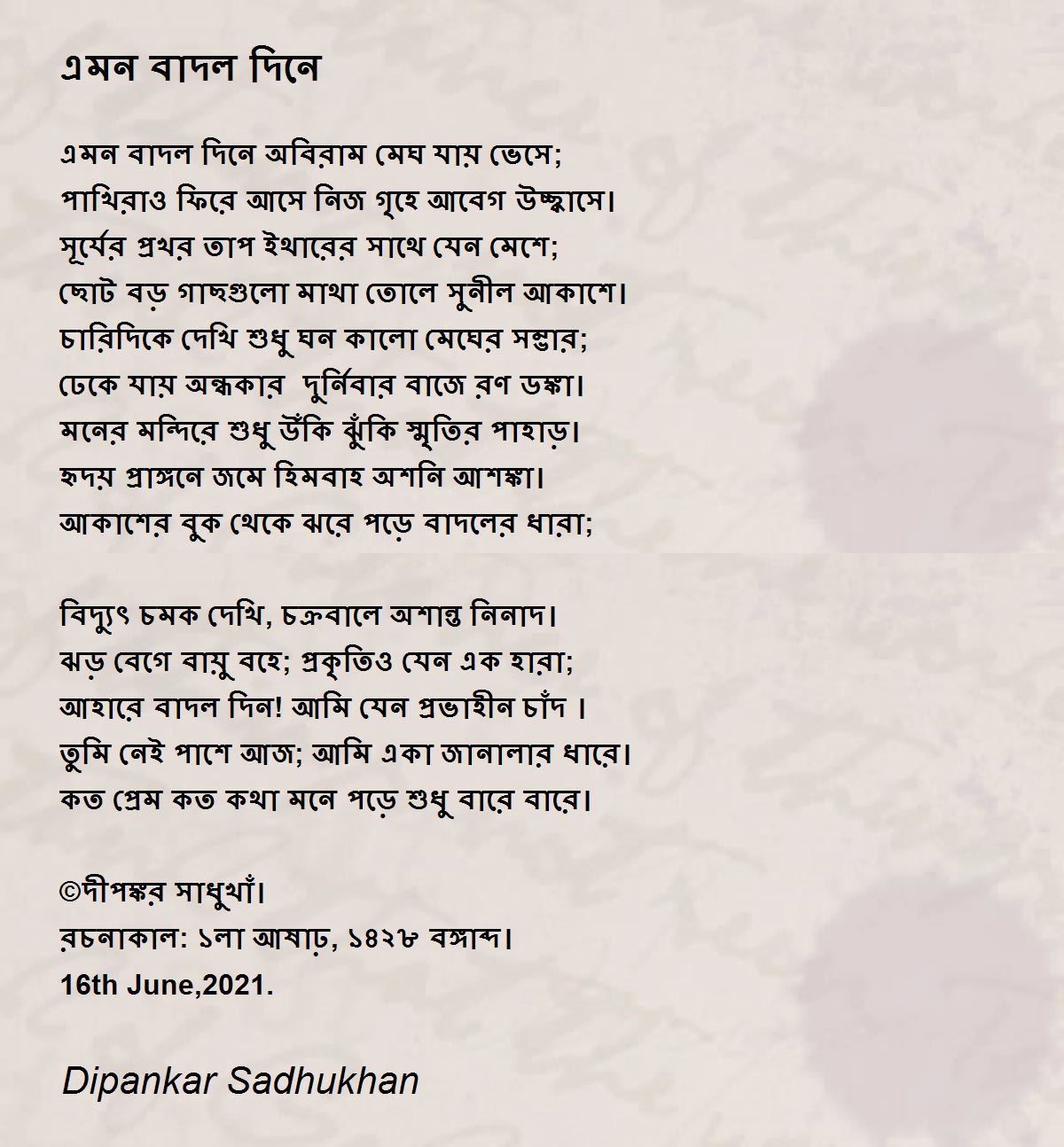 এমন বাদল দিনে

এমন বাদল দিনে অবিরাম মেঘ যায় ভেসে;
পাখিরাও ফিরে আসে নিজ গৃহে আবেগ উচ্ছ্বাসে।
সূর্যের প্রখর তাপ ইথারের সাথে যেন মেশে;
ছোট বড় গাছগুলো মাথা তোলে সুনীল আকাশে।
চারিদিকে দেখি শুধু ঘন কালো মেঘের সম্ভার;
ঢেকে যায় অন্ধকার দুর্নিবার বাজে রণ ডঙ্কা।
মনের মন্দিরে শুধু উঁকি ঝুঁকি স্মৃতির পাহাড়।
হৃদয় প্রাঙ্গনে জমে হিমবাহ অশনি আশঙ্কা।
আকাশের বুক থেকে ঝরে পড়ে বাদলের ধারা;

বিদ্যুৎ চমক দেখি, চক্রবালে অশান্ত নিনাদ।
ঝড় বেগে বায়ু বহে; প্রকৃতিও যেন এক হারা;
আহারে বাদল দিন! আমি যেন প্রভাহীন চাঁদ ।
তুমি নেই পাশে আজ; আমি একা জানালার ধারে।
কত প্রেম কত কথা মনে পড়ে শুধু বারে বারে।

©দীপঙ্কর সাধুখাঁ।
রচনাকাল: ১লা আষাঢ়, ১৪২৮ বঙ্গাব্দ।
16th June,2021.

Dipankar Sadhukhan